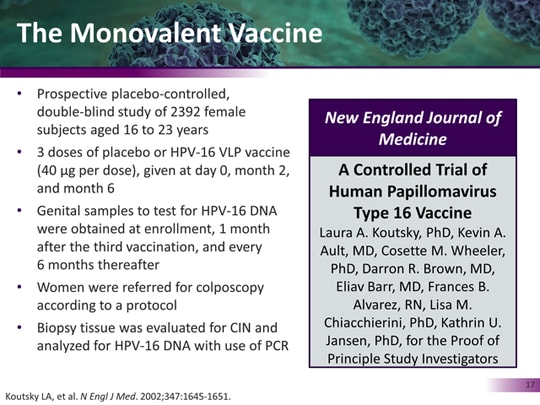 The Monovalent Vaccine

• Prospective placebo-controlled, double-blind study of 2392 female subjects aged 16 to 23 years
• 3 doses of placebo or HPV-16 VLP vaccine (40 µg per dose), given at day 0, month 2, and month 6
• Genital samples to test for HPV-16 DNA were obtained at enrollment, 1 month after the third vaccination, and every 6 months thereafter
• Women were referred for colposcopy according to a protocol
• Biopsy tissue was evaluated for CIN and analyzed for HPV-16 DNA with use of PCR

New England Journal of Medicine

A Controlled Trial of Human Papillomavirus Type 16 Vaccine

Laura A. Koutsky, PhD, Kevin A. Ault, MD, Cosette M. Wheeler, PhD, Darron R. Brown, MD, Eliav Barr, MD, Frances B. Alvarez, RN, Lisa M. Chiacchierini, PhD, Kathrin U. Jansen, PhD, for the Proof of Principle Study Investigators

17

Koutsky LA, et al. N Engl J Med. 2002;347:1645-1651.